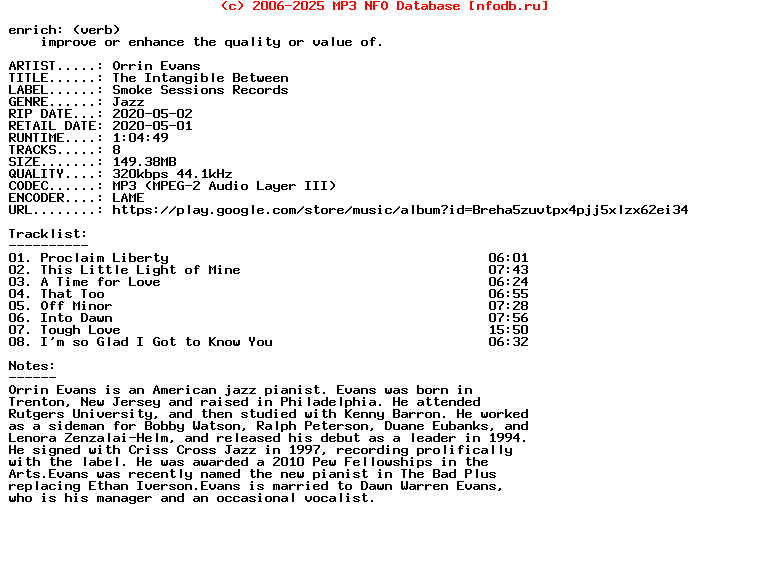 (c) 2006-2025 MP3 NFO Database [nfodb.ru]

enrich: (verb)
    improve or enhance the quality or value of.

ARTIST.....: Orrin Evans
TITLE......: The Intangible Between
LABEL......: Smoke Sessions Records
GENRE......: Jazz
RIP DATE...: 2020-05-02
RETAIL DATE: 2020-05-01
RUNTIME....: 1:04:49
TRACKS.....: 8
SIZE.......: 149.38MB
QUALITY....: 320kbps 44.1kHz
CODEC......: MP3 (MPEG-2 Audio Layer III)
ENCODER....: LAME
URL........: https://play.google.com/store/music/album?id=Breha5zuvtpx4pjj5xlzx62ei34

Tracklist:
----------
01. Proclaim Liberty 06:01
02. This Little Light of Mine 07:43
03. A Time for Love 06:24
04. That Too 06:55
05. Off Minor 07:28
06. Into Dawn 07:56
07. Tough Love 15:50
08. I'm so Glad I Got to Know You 06:32

Notes:
------
Orrin Evans is an American jazz pianist. Evans was born in Trenton, New Jersey and raised in Philadelphia. He attended Rutgers University, and then studied with Kenny Barron. He worked as a sideman for Bobby Watson, Ralph Peterson, Duane Eubanks, and Lenora Zenzalai-Helm, and released his debut as a leader in 1994. He signed with Criss Cross Jazz in 1997, recording prolifically with the label. He was awarded a 2010 Pew Fellowships in the Arts.Evans was recently named the new pianist in The Bad Plus replacing Ethan Iverson.Evans is married to Dawn Warren Evans, who is his manager and an occasional vocalist.